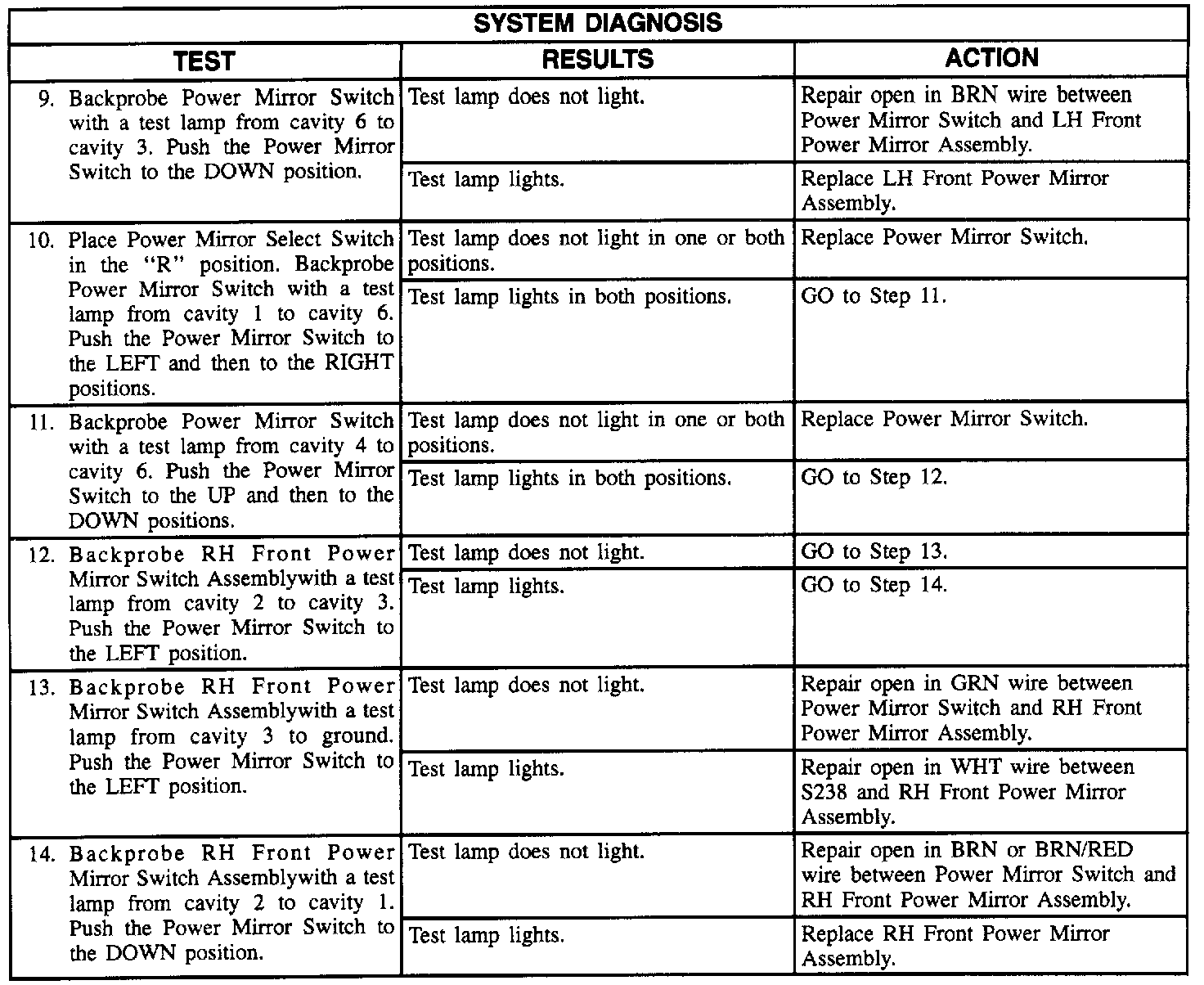 SYSTEM DIAGNOSIS

| TEST | RESULTS | ACTION |
|---|---|---|
| 9. Backprobe Power Mirror Switch with a test lamp from cavity 6 to cavity 3. Push the Power Mirror Switch to the DOWN position. | Test lamp does not light. | Repair open in BRN wire between Power Mirror Switch and LH Front Power Mirror Assembly. |
| | Test lamp lights. | Replace LH Front Power Mirror Assembly. |
| 10. Place Power Mirror Select Switch in the "R" position. Backprobe Power Mirror Switch with a test lamp from cavity 1 to cavity 6. Push the Power Mirror Switch to the LEFT and then to the RIGHT positions. | Test lamp does not light in one or both positions. | Replace Power Mirror Switch. |
| | Test lamp lights in both positions. | GO to Step 11. |
| 11. Backprobe Power Mirror Switch with a test lamp from cavity 4 to cavity 6. Push the Power Mirror Switch to the UP and then to the DOWN positions. | Test lamp does not light in one or both positions. | Replace Power Mirror Switch. |
| | Test lamp lights in both positions. | GO to Step 12. |
| 12. Backprobe RH Front Power Mirror Switch Assemblywith a test lamp from cavity 2 to cavity 3. Push the Power Mirror Switch to the LEFT position. | Test lamp does not light. | GO to Step 13. |
| | Test lamp lights. | GO to Step 14. |
| 13. Backprobe RH Front Power Mirror Switch Assemblywith a test lamp from cavity 3 to ground. Push the Power Mirror Switch to the LEFT position. | Test lamp does not light. | Repair open in GRN wire between Power Mirror Switch and RH Front Power Mirror Assembly. |
| | Test lamp lights. | Repair open in WHT wire between S238 and RH Front Power Mirror Assembly. |
| 14. Backprobe RH Front Power Mirror Switch Assemblywith a test lamp from cavity 2 to cavity 1. Push the Power Mirror Switch to the DOWN position. | Test lamp does not light. | Repair open in BRN or BRN/RED wire between Power Mirror Switch and RH Front Power Mirror Assembly. |
| | Test lamp lights. | Replace RH Front Power Mirror Assembly. |